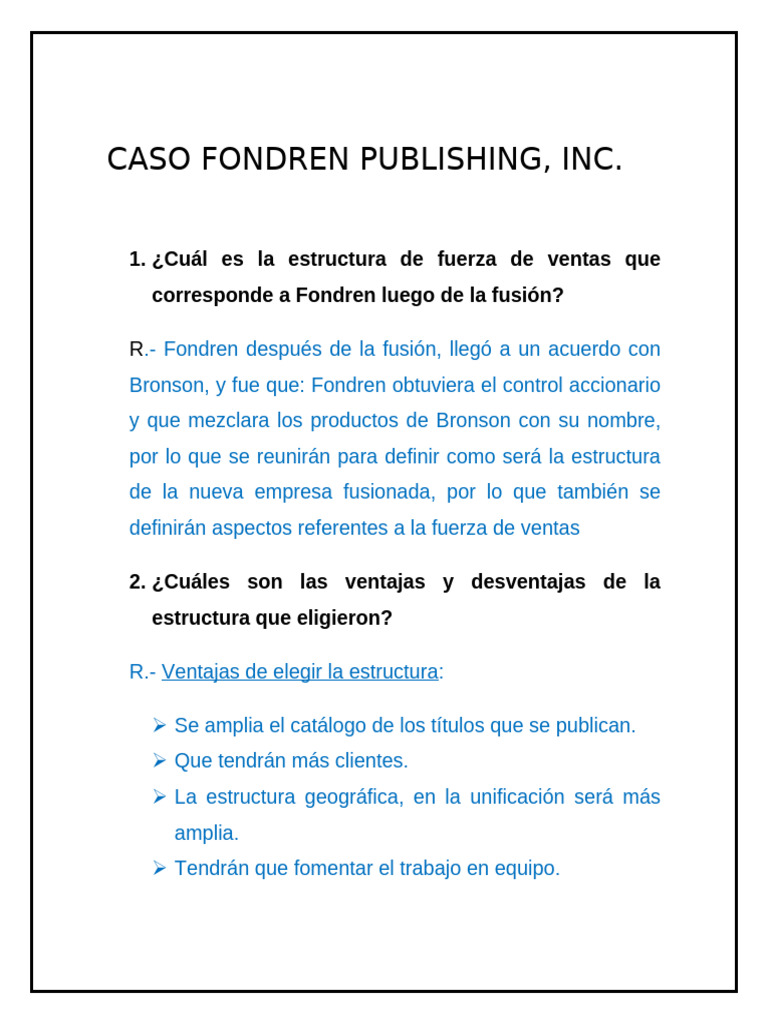 CASO FONDREN PUBLISHING, INC.

1. ¿Cuál es la estructura de fuerza de ventas que corresponde a Fondren luego de la fusión?

R.- Fondren después de la fusión, llegó a un acuerdo con Bronson, y fue que: Fondren obtuviera el control accionario y que mezclara los productos de Bronson con su nombre, por lo que se reunirán para definir como será la estructura de la nueva empresa fusionada, por lo que también se definirán aspectos referentes a la fuerza de ventas

2. ¿Cuáles son las ventajas y desventajas de la estructura que eligieron?

R.- Ventajas de elegir la estructura:

➢ Se amplia el catálogo de los títulos que se publican.
➢ Que tendrán más clientes.
➢ La estructura geográfica, en la unificación será más amplia.
➢ Tendrán que fomentar el trabajo en equipo.